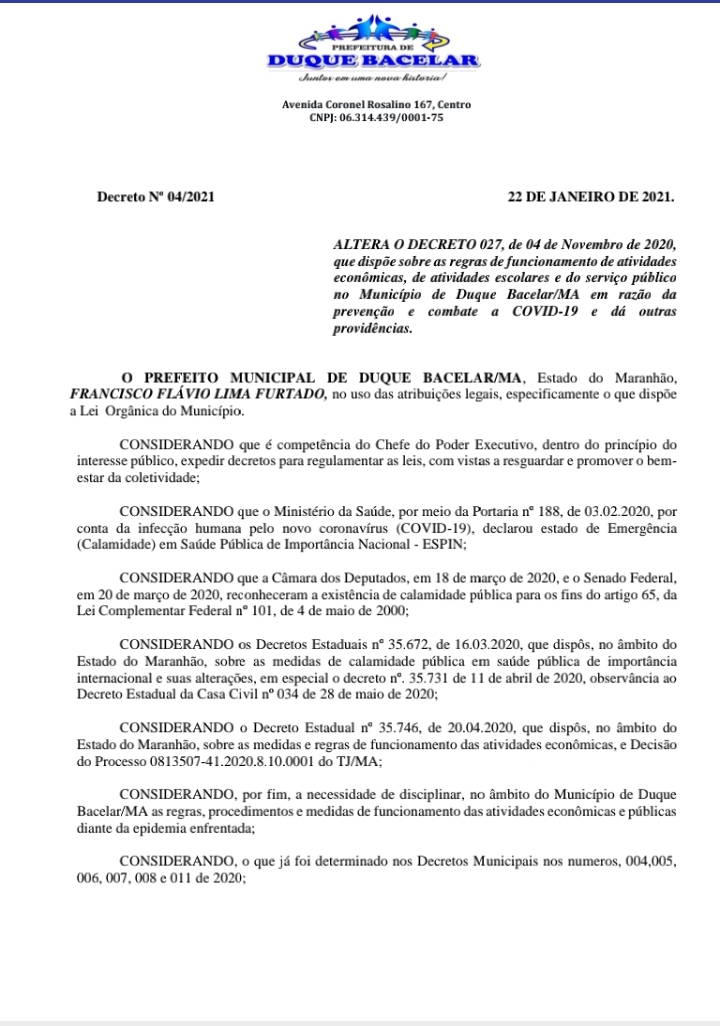 PREFEITURA DE
DUQUE BACELAR
Juntos em uma nova historia!

Avenida Coronel Rosalino 167, Centro
CNPJ: 06.314.439/0001-75

Decreto Nº 04/2021

22 DE JANEIRO DE 2021.

ALTERA O DECRETO 027, de 04 de Novembro de 2020, que dispõe sobre as regras de funcionamento de atividades econômicas, de atividades escolares e do serviço público no Município de Duque Bacelar/MA em razão da prevenção e combate a COVID-19 e dá outras providências.

O PREFEITO MUNICIPAL DE DUQUE BACELAR/MA, Estado do Maranhão, FRANCISCO FLÁVIO LIMA FURTADO, no uso das atribuições legais, especificamente o que dispõe a Lei Orgânica do Município.

CONSIDERANDO que é competência do Chefe do Poder Executivo, dentro do princípio do interesse público, expedir decretos para regulamentar as leis, com vistas a resguardar e promover o bem-estar da coletividade;

CONSIDERANDO que o Ministério da Saúde, por meio da Portaria nº 188, de 03.02.2020, por conta da infecção humana pelo novo coronavírus (COVID-19), declarou estado de Emergência (Calamidade) em Saúde Pública de Importância Nacional - ESPIN;

CONSIDERANDO que a Câmara dos Deputados, em 18 de março de 2020, e o Senado Federal, em 20 de março de 2020, reconheceram a existência de calamidade pública para os fins do artigo 65, da Lei Complementar Federal nº 101, de 4 de maio de 2000;

CONSIDERANDO os Decretos Estaduais nº 35.672, de 16.03.2020, que dispôs, no âmbito do Estado do Maranhão, sobre as medidas de calamidade pública em saúde pública de importância internacional e suas alterações, em especial o decreto nº. 35.731 de 11 de abril de 2020, observância ao Decreto Estadual da Casa Civil nº 034 de 28 de maio de 2020;

CONSIDERANDO o Decreto Estadual nº 35.746, de 20.04.2020, que dispôs, no âmbito do Estado do Maranhão, sobre as medidas e regras de funcionamento das atividades econômicas, e Decisão do Processo 0813507-41.2020.8.10.0001 do TJ/MA;

CONSIDERANDO, por fim, a necessidade de disciplinar, no âmbito do Município de Duque Bacelar/MA as regras, procedimentos e medidas de funcionamento das atividades econômicas e públicas diante da epidemia enfrentada;

CONSIDERANDO, o que já foi determinado nos Decretos Municipais nos numeros, 004,005, 006, 007, 008 e 011 de 2020;